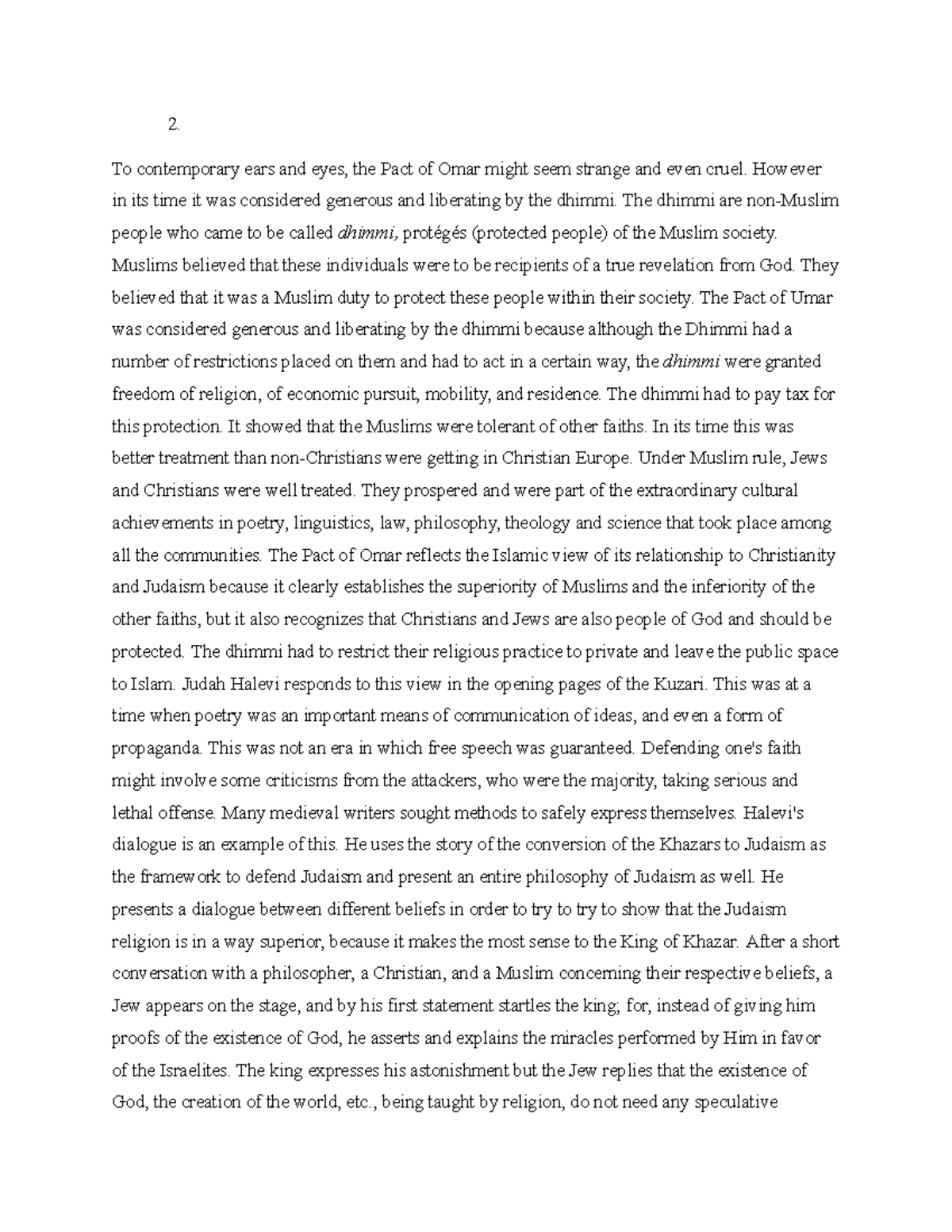 2.

To contemporary ears and eyes, the Pact of Omar might seem strange and even cruel. However in its time it was considered generous and liberating by the dhimmi. The dhimmi are non-Muslim people who came to be called dhimmi, protégés (protected people) of the Muslim society. Muslims believed that these individuals were to be recipients of a true revelation from God. They believed that it was a Muslim duty to protect these people within their society. The Pact of Umar was considered generous and liberating by the dhimmi because although the Dhimmi had a number of restrictions placed on them and had to act in a certain way, the dhimmi were granted freedom of religion, of economic pursuit, mobility, and residence. The dhimmi had to pay tax for this protection. It showed that the Muslims were tolerant of other faiths. In its time this was better treatment than non-Christians were getting in Christian Europe. Under Muslim rule, Jews and Christians were well treated. They prospered and were part of the extraordinary cultural achievements in poetry, linguistics, law, philosophy, theology and science that took place among all the communities. The Pact of Omar reflects the Islamic view of its relationship to Christianity and Judaism because it clearly establishes the superiority of Muslims and the inferiority of the other faiths, but it also recognizes that Christians and Jews are also people of God and should be protected. The dhimmi had to restrict their religious practice to private and leave the public space to Islam. Judah Halevi responds to this view in the opening pages of the Kuzari. This was at a time when poetry was an important means of communication of ideas, and even a form of propaganda. This was not an era in which free speech was guaranteed. Defending one's faith might involve some criticisms from the attackers, who were the majority, taking serious and lethal offense. Many medieval writers sought methods to safely express themselves. Halevi's dialogue is an example of this. He uses the story of the conversion of the Khazars to Judaism as the framework to defend Judaism and present an entire philosophy of Judaism as well. He presents a dialogue between different beliefs in order to try to try to show that the Judaism religion is in a way superior, because it makes the most sense to the King of Khazar. After a short conversation with a philosopher, a Christian, and a Muslim concerning their respective beliefs, a Jew appears on the stage, and by his first statement startles the king; for, instead of giving him proofs of the existence of God, he asserts and explains the miracles performed by Him in favor of the Israelites. The king expresses his astonishment but the Jew replies that the existence of God, the creation of the world, etc., being taught by religion, do not need any speculative